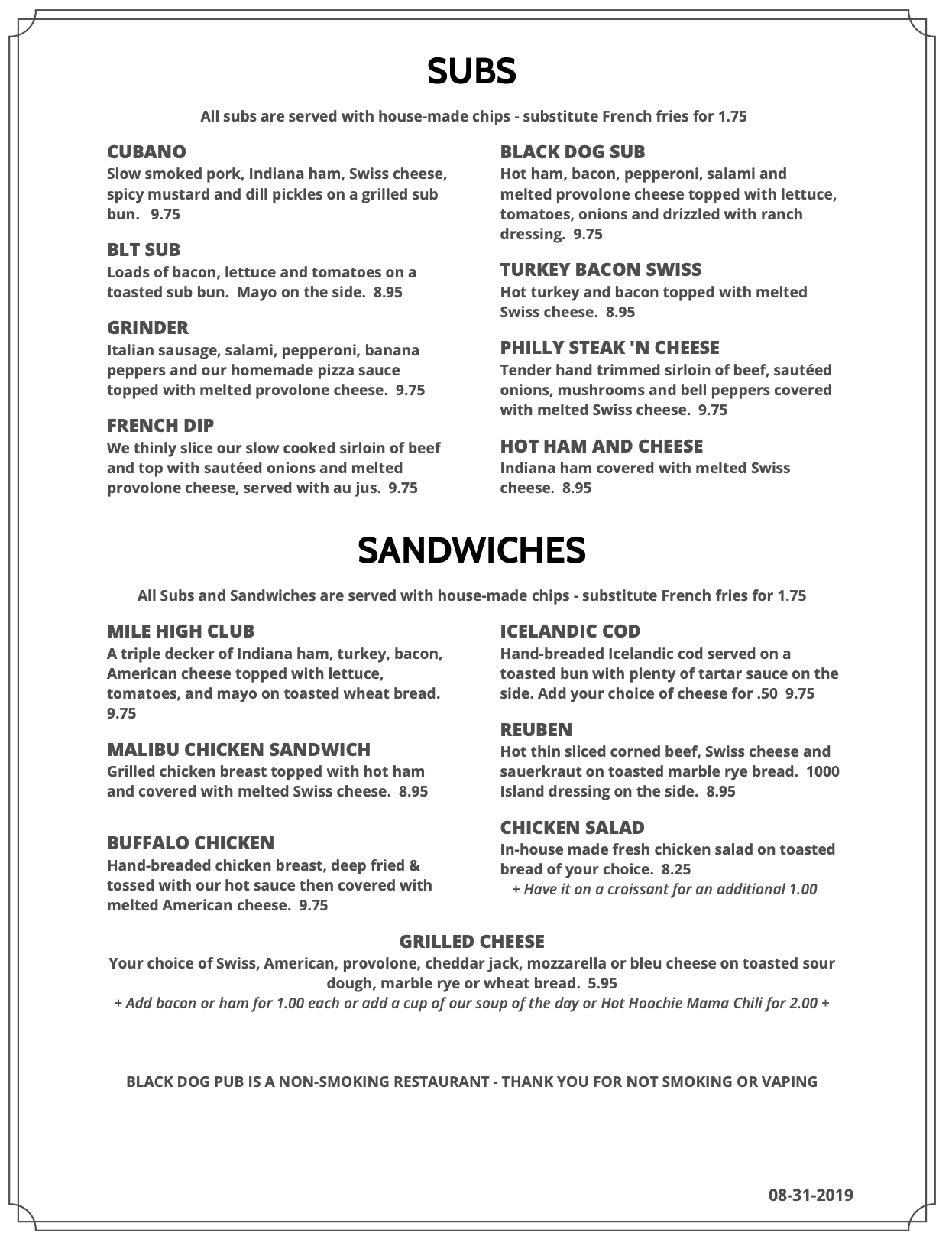 SUBS

All subs are served with house-made chips - substitute French fries for 1.75

CUBANO
Slow smoked pork, Indiana ham, Swiss cheese, spicy mustard and dill pickles on a grilled sub bun. 9.75

BLT SUB
Loads of bacon, lettuce and tomatoes on a toasted sub bun. Mayo on the side. 8.95

GRINDER
Italian sausage, salami, pepperoni, banana peppers and our homemade pizza sauce topped with melted provolone cheese. 9.75

FRENCH DIP
We thinly slice our slow cooked sirloin of beef and top with sautéed onions and melted provolone cheese, served with au jus. 9.75

BLACK DOG SUB
Hot ham, bacon, pepperoni, salami and melted provolone cheese topped with lettuce, tomatoes, onions and drizzled with ranch dressing. 9.75

TURKEY BACON SWISS
Hot turkey and bacon topped with melted Swiss cheese. 8.95

PHILLY STEAK 'N CHEESE
Tender hand trimmed sirloin of beef, sautéed onions, mushrooms and bell peppers covered with melted Swiss cheese. 9.75

HOT HAM AND CHEESE
Indiana ham covered with melted Swiss cheese. 8.95

SANDWICHES

All Subs and Sandwiches are served with house-made chips - substitute French fries for 1.75

MILE HIGH CLUB
A triple decker of Indiana ham, turkey, bacon, American cheese topped with lettuce, tomatoes, and mayo on toasted wheat bread. 9.75

MALIBU CHICKEN SANDWICH
Grilled chicken breast topped with hot ham and covered with melted Swiss cheese. 8.95

BUFFALO CHICKEN
Hand-breaded chicken breast, deep fried & tossed with our hot sauce then covered with melted American cheese. 9.75

ICELANDIC COD
Hand-breaded Icelandic cod served on a toasted bun with plenty of tartar sauce on the side. Add your choice of cheese for .50 9.75

REUBEN
Hot thin sliced corned beef, Swiss cheese and sauerkraut on toasted marble rye bread. 1000 Island dressing on the side. 8.95

CHICKEN SALAD
In-house made fresh chicken salad on toasted bread of your choice. 8.25
+ Have it on a croissant for an additional 1.00

GRILLED CHEESE
Your choice of Swiss, American, provolone, cheddar jack, mozzarella or bleu cheese on toasted sour dough, marble rye or wheat bread. 5.95
+ Add bacon or ham for 1.00 each or add a cup of our soup of the day or Hot Hoochie Mama Chili for 2.00 +

BLACK DOG PUB IS A NON-SMOKING RESTAURANT - THANK YOU FOR NOT SMOKING OR VAPING

08-31-2019